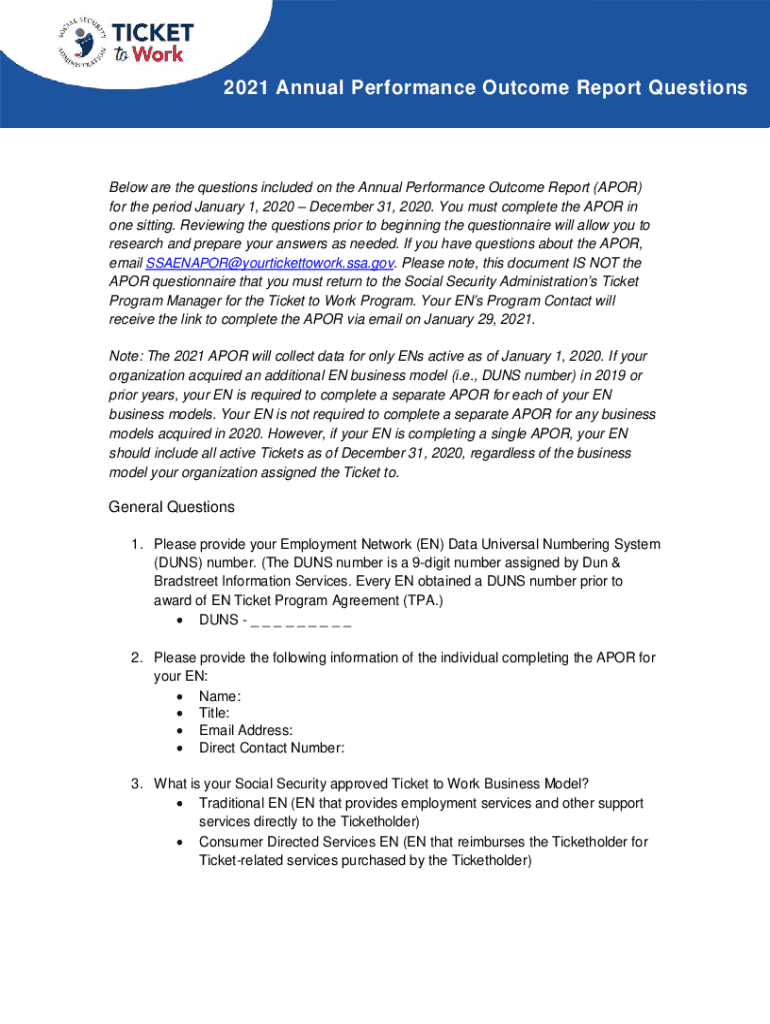 SOCIAL SECURITY ADMINISTRATION
TICKET to Work

2021 Annual Performance Outcome Report Questions

Below are the questions included on the Annual Performance Outcome Report (APOR) for the period January 1, 2020 – December 31, 2020. You must complete the APOR in one sitting. Reviewing the questions prior to beginning the questionnaire will allow you to research and prepare your answers as needed. If you have questions about the APOR, email SSAENAPOR@yourtickettowork.ssa.gov. Please note, this document IS NOT the APOR questionnaire that you must return to the Social Security Administration's Ticket Program Manager for the Ticket to Work Program. Your EN's Program Contact will receive the link to complete the APOR via email on January 29, 2021.

Note: The 2021 APOR will collect data for only ENs active as of January 1, 2020. If your organization acquired an additional EN business model (i.e., DUNS number) in 2019 or prior years, your EN is required to complete a separate APOR for each of your EN business models. Your EN is not required to complete a separate APOR for any business models acquired in 2020. However, if your EN is completing a single APOR, your EN should include all active Tickets as of December 31, 2020, regardless of the business model your organization assigned the Ticket to.

General Questions

1. Please provide your Employment Network (EN) Data Universal Numbering System (DUNS) number. (The DUNS number is a 9-digit number assigned by Dun & Bradstreet Information Services. Every EN obtained a DUNS number prior to award of EN Ticket Program Agreement (TPA.)
• DUNS - _ _ _ _ _ _ _ _ _

2. Please provide the following information of the individual completing the APOR for your EN:
• Name:
• Title:
• Email Address:
• Direct Contact Number:

3. What is your Social Security approved Ticket to Work Business Model?
• Traditional EN (EN that provides employment services and other support services directly to the Ticketholder)
• Consumer Directed Services EN (EN that reimburses the Ticketholder for Ticket-related services purchased by the Ticketholder)